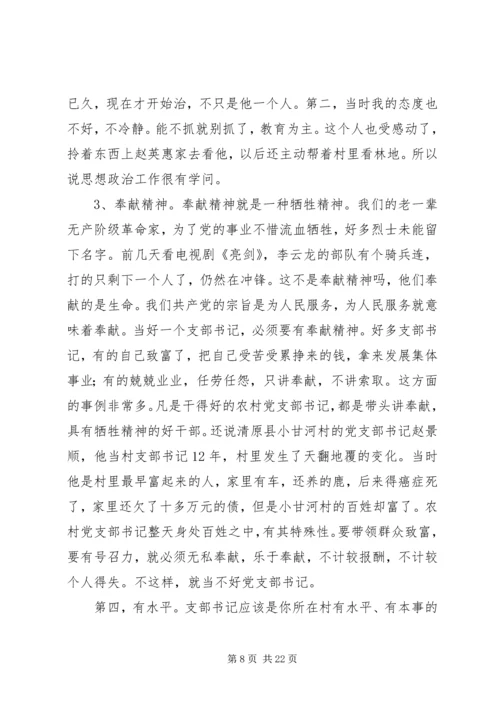 已久，现在才开始治，不只是他一个人。第二，当时我的态度也不好，不冷静。能不抓就别抓了，教育为主。这个人也受感动了，拎着东西上赵英惠家去看他，以后还主动帮着村里看林地。所以说思想政治工作很有学问。

3、奉献精神。奉献精神就是一种牺牲精神。我们的老一辈无产阶级革命家，为了党的事业不惜流血牺牲，好多烈士未能留下名字。前几天看电视剧《亮剑》，李云龙的部队有个骑兵连，打的只剩下一个人了，仍然在冲锋。这不是奉献精神吗，他们奉献的是生命。我们共产党的宗旨是为人民服务，为人民服务就意味着奉献。当好一个支部书记，必须要有奉献精神。好多支部书记，有的自己致富了，把自己受苦受累挣来的钱，拿来发展集体事业;有的兢兢业业，任劳任怨，只讲奉献，不讲索取。这方面的事例非常多。凡是干得好的农村党支部书记，都是带头讲奉献，具有牺牲精神的好干部。还说清原县小甘河村的党支部书记赵景顺，他当村支部书记12年，村里发生了天翻地覆的变化。当时他是村里最早富起来的人，家里有车，还养的鹿，后来得癌症死了，家里还欠了十多万元的债，但是小甘河村的百姓却富了。农村党支部书记整天身处百姓之中，有其特殊性。要带领群众致富，要有号召力，就必须无私奉献，乐于奉献，不计较报酬，不计较个人得失。不这样，就当不好党支部书记。

第四，有水平。支部书记应该是你所在村有水平、有本事的

第 8 页 共 22 页